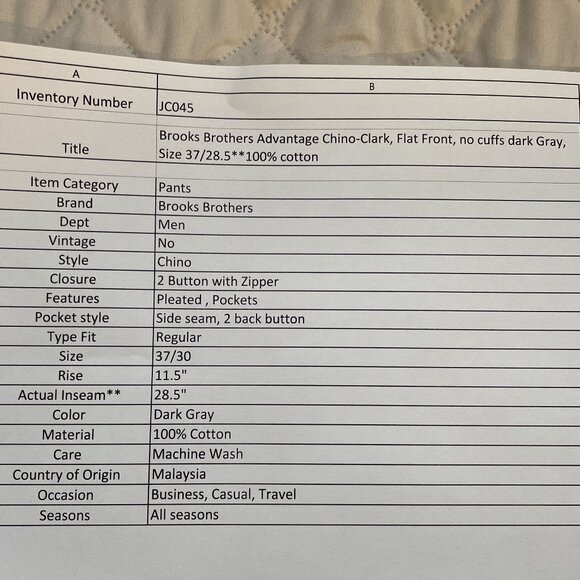 | A | B |
|---|---|
| Inventory Number | JC045 |
| Title | Brooks Brothers Advantage Chino-Clark, Flat Front, no cuffs dark Gray, Size 37/28.5**100% cotton |
| | |
| Item Category | Pants |
| Brand | Brooks Brothers |
| Dept | Men |
| Vintage | No |
| Style | Chino |
| Closure | 2 Button with Zipper |
| Features | Pleated , Pockets |
| Pocket style | Side seam, 2 back button |
| Type Fit | Regular |
| Size | 37/30 |
| Rise | 11.5" |
| Actual Inseam** | 28.5" |
| Color | Dark Gray |
| Material | 100% Cotton |
| Care | Machine Wash |
| Country of Origin | Malaysia |
| Occasion | Business, Casual, Travel |
| Seasons | All seasons |